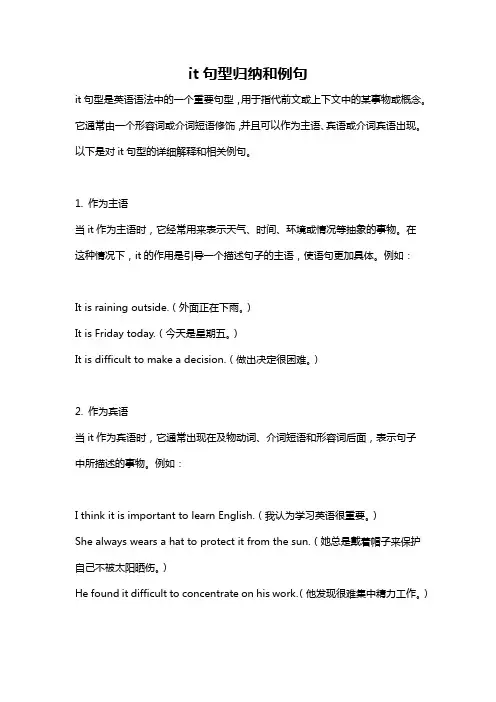 it 句型归纳和例句

it 句型是英语语法中的一个重要句型，用于指代前文或上下文中的某事物或概念。它通常由一个形容词或介词短语修饰，并且可以作为主语、宾语或介词宾语出现。以下是对 it 句型的详细解释和相关例句。

1. 作为主语

当 it 作为主语时，它经常用来表示天气、时间、环境或情况等抽象的事物。在这种情况下，it 的作用是引导一个描述句子的主语，使语句更加具体。例如：

It is raining outside.（外面正在下雨。）

It is Friday today.（今天是星期五。）

It is difficult to make a decision.（做出决定很困难。）

2. 作为宾语

当 it 作为宾语时，它通常出现在及物动词、介词短语和形容词后面，表示句子中所描述的事物。例如：

I think it is important to learn English.（我认为学习英语很重要。）

She always wears a hat to protect it from the sun.（她总是戴着帽子来保护自己不被太阳晒伤。）

He found it difficult to concentrate on his work.（他发现很难集中精力工作。）